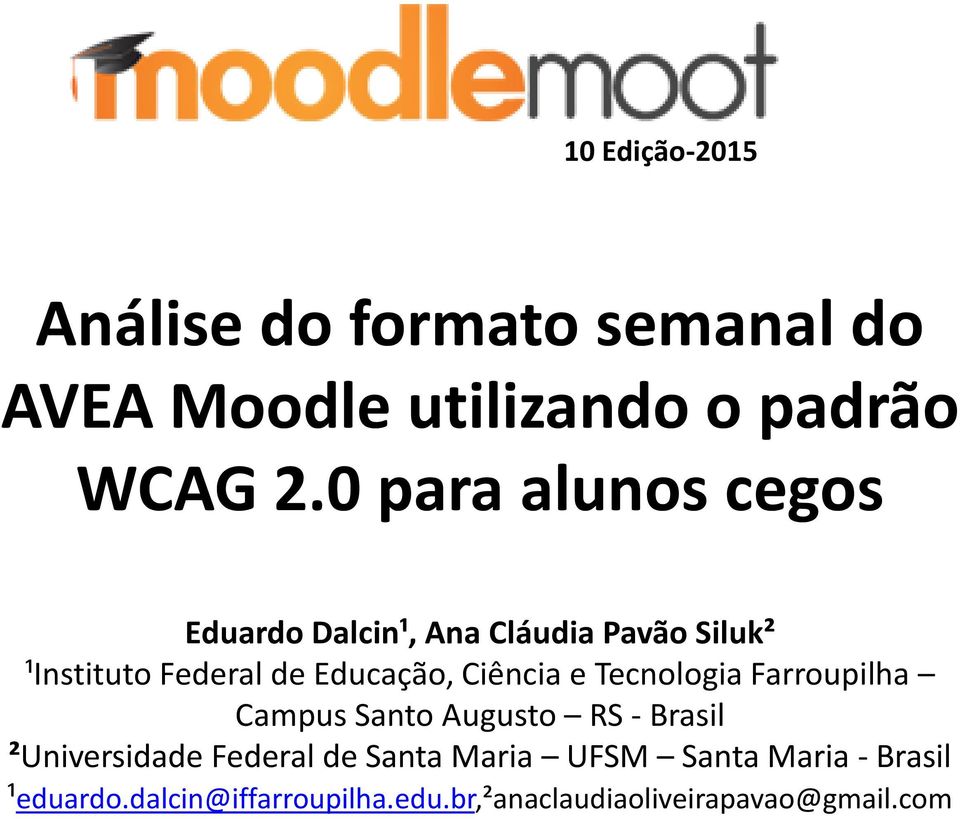 moodlemoot

10 Edição-2015

Análise do formato semanal do AVEA Moodle utilizando o padrão WCAG 2.0 para alunos cegos

Eduardo Dalcin¹, Ana Cláudia Pavão Siluk²

¹Instituto Federal de Educação, Ciência e Tecnologia Farroupilha – Campus Santo Augusto – RS - Brasil

²Universidade Federal de Santa Maria – UFSM – Santa Maria - Brasil

¹eduardo.dalcin@iffarroupilha.edu.br,²anaclaudiaoliveirapavao@gmail.com